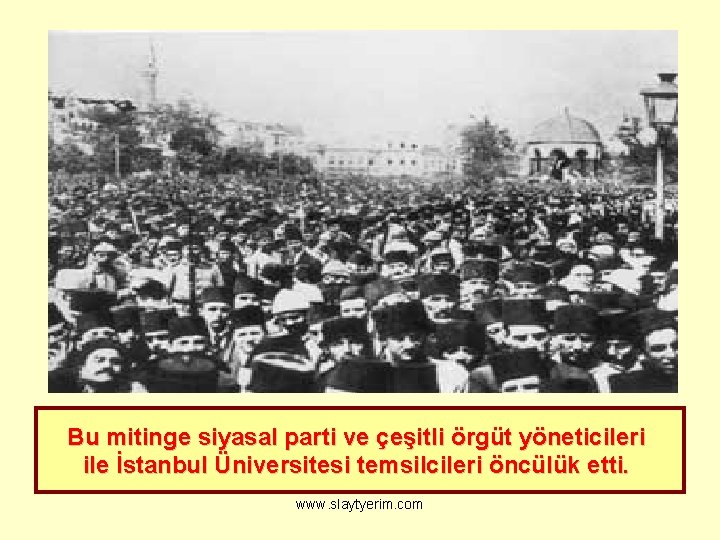 Bu mitinge siyasal parti ve çeşitli örgüt yöneticileri ile İstanbul Üniversitesi temsilcileri öncülük etti.

www.slaytyerim.com